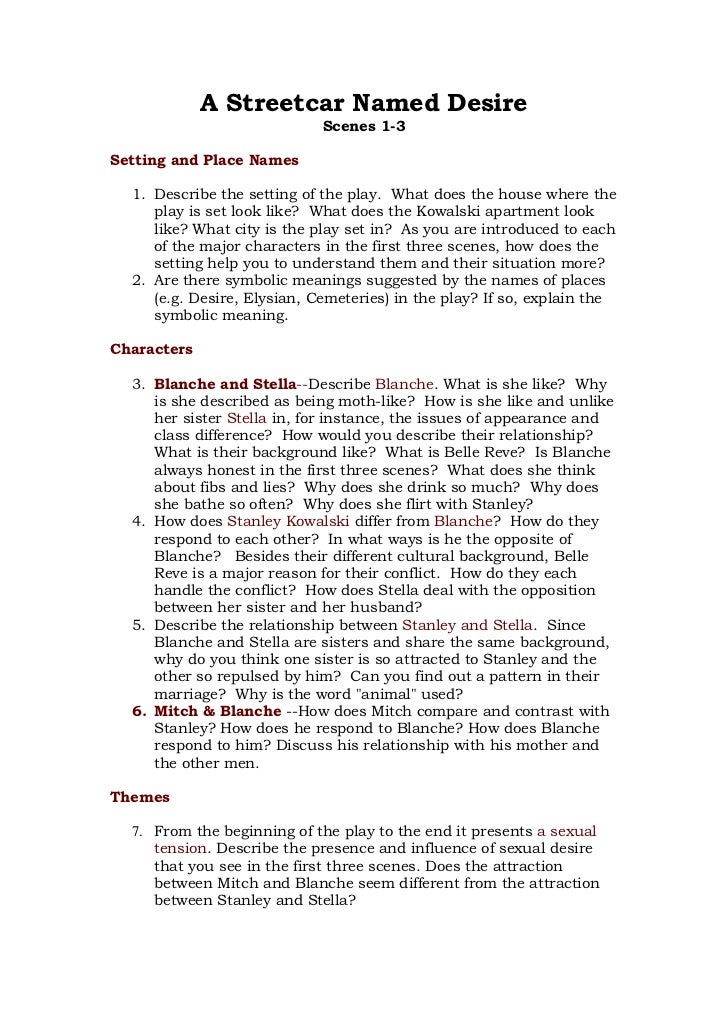 A Streetcar Named Desire
Scenes 1-3

Setting and Place Names

1. Describe the setting of the play. What does the house where the play is set look like? What does the Kowalski apartment look like? What city is the play set in? As you are introduced to each of the major characters in the first three scenes, how does the setting help you to understand them and their situation more?
2. Are there symbolic meanings suggested by the names of places (e.g. Desire, Elysian, Cemeteries) in the play? If so, explain the symbolic meaning.

Characters

3. Blanche and Stella--Describe Blanche. What is she like? Why is she described as being moth-like? How is she like and unlike her sister Stella in, for instance, the issues of appearance and class difference? How would you describe their relationship? What is their background like? What is Belle Reve? Is Blanche always honest in the first three scenes? What does she think about fibs and lies? Why does she drink so much? Why does she bathe so often? Why does she flirt with Stanley?
4. How does Stanley Kowalski differ from Blanche? How do they respond to each other? In what ways is he the opposite of Blanche? Besides their different cultural background, Belle Reve is a major reason for their conflict. How do they each handle the conflict? How does Stella deal with the opposition between her sister and her husband?
5. Describe the relationship between Stanley and Stella. Since Blanche and Stella are sisters and share the same background, why do you think one sister is so attracted to Stanley and the other so repulsed by him? Can you find out a pattern in their marriage? Why is the word "animal" used?
6. Mitch & Blanche --How does Mitch compare and contrast with Stanley? How does he respond to Blanche? How does Blanche respond to him? Discuss his relationship with his mother and the other men.

Themes

7. From the beginning of the play to the end it presents a sexual tension. Describe the presence and influence of sexual desire that you see in the first three scenes. Does the attraction between Mitch and Blanche seem different from the attraction between Stanley and Stella?